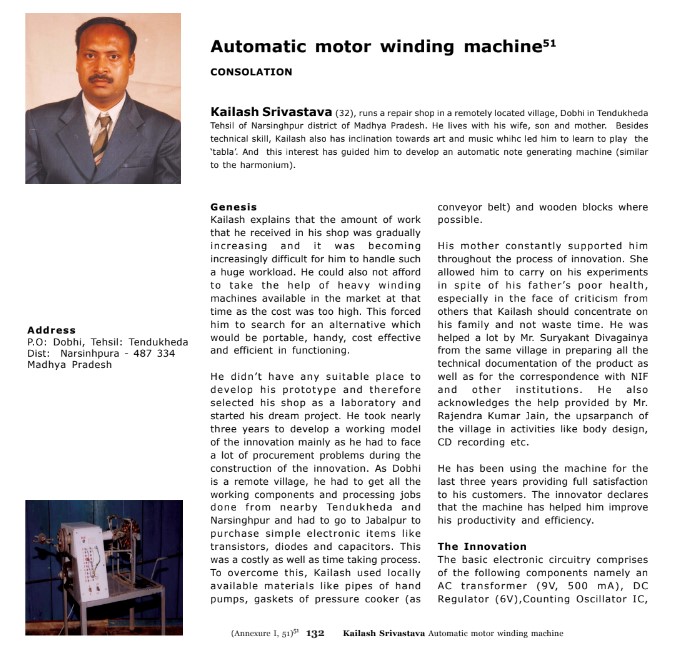 Automatic motor winding machine$^{51}$

CONSOLATION

Kailash Srivastava (32), runs a repair shop in a remotely located village, Dobhi in Tendukheda Tehsil of Narsinghpur district of Madhya Pradesh. He lives with his wife, son and mother. Besides technical skill, Kailash also has inclination towards art and music whihc led him to learn to play the 'tabla'. And this interest has guided him to develop an automatic note generating machine (similar to the harmonium).

Address
P.O: Dobhi, Tehsil: Tendukheda
Dist: Narsinhpura - 487 334
Madhya Pradesh

Genesis
Kailash explains that the amount of work that he received in his shop was gradually increasing and it was becoming increasingly difficult for him to handle such a huge workload. He could also not afford to take the help of heavy winding machines available in the market at that time as the cost was too high. This forced him to search for an alternative which would be portable, handy, cost effective and efficient in functioning.

He didn't have any suitable place to develop his prototype and therefore selected his shop as a laboratory and started his dream project. He took nearly three years to develop a working model of the innovation mainly as he had to face a lot of procurement problems during the construction of the innovation. As Dobhi is a remote village, he had to get all the working components and processing jobs done from nearby Tendukheda and Narsinghpur and had to go to Jabalpur to purchase simple electronic items like transistors, diodes and capacitors. This was a costly as well as time taking process. To overcome this, Kailash used locally available materials like pipes of hand pumps, gaskets of pressure cooker (as conveyor belt) and wooden blocks where possible.

His mother constantly supported him throughout the process of innovation. She allowed him to carry on his experiments in spite of his father's poor health, especially in the face of criticism from others that Kailash should concentrate on his family and not waste time. He was helped a lot by Mr. Suryakant Divagainya from the same village in preparing all the technical documentation of the product as well as for the correspondence with NIF and other institutions. He also acknowledges the help provided by Mr. Rajendra Kumar Jain, the upsarpanch of the village in activities like body design, CD recording etc.

He has been using the machine for the last three years providing full satisfaction to his customers. The innovator declares that the machine has helped him improve his productivity and efficiency.

The Innovation
The basic electronic circuitry comprises of the following components namely an AC transformer (9V, 500 mA), DC Regulator (6V),Counting Oscillator IC,

(Annexure I, 51)$^{51}$ 132 Kailash Srivastava Automatic motor winding machine